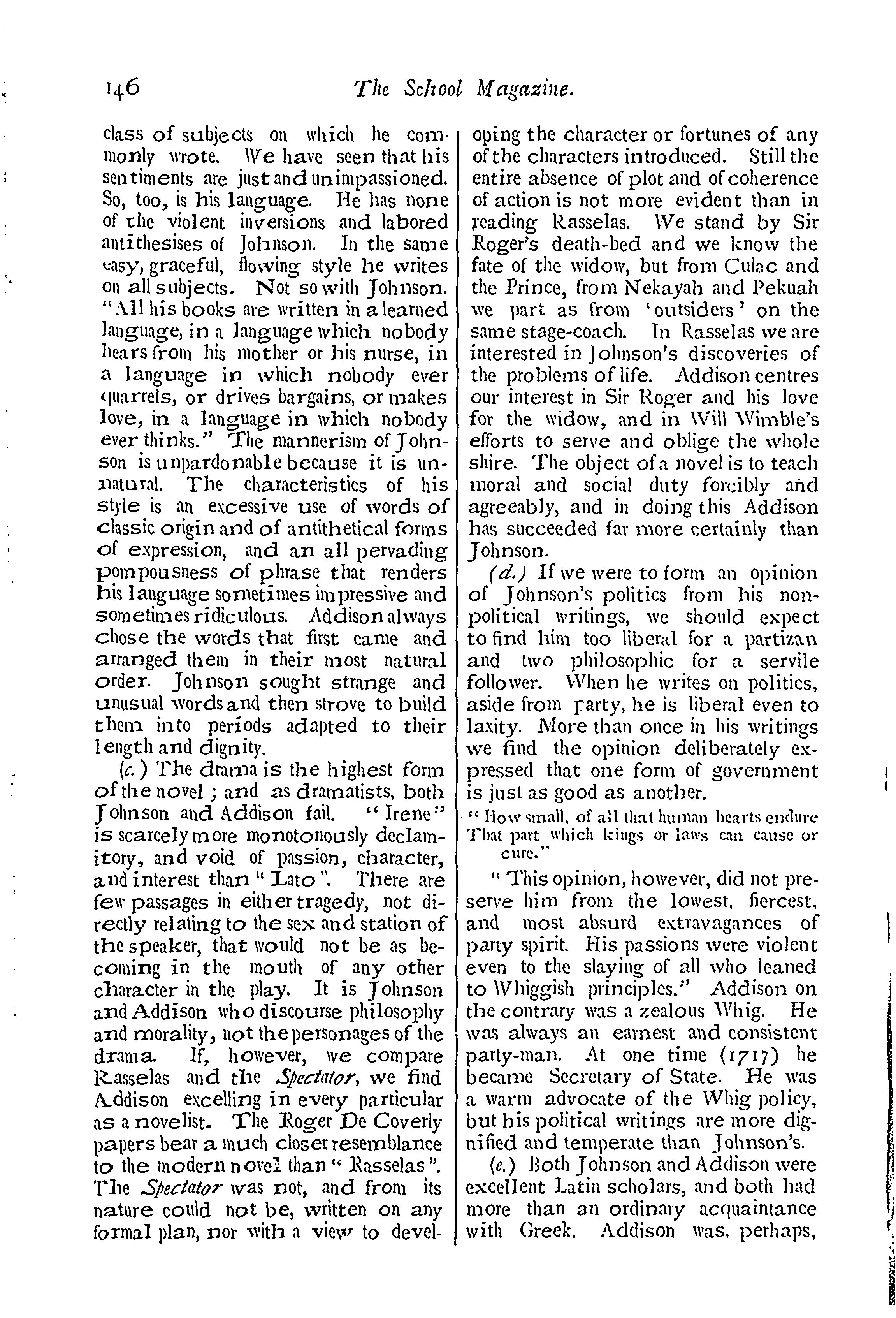 146 The School Magazine.

class of subjects on which he commonly wrote. We have seen that his sentiments are just and unimpassioned. So, too, is his language. He has none of the violent inversions and labored antithesises of Johnson. In the same easy, graceful, flowing style he writes on all subjects. Not so with Johnson. "All his books are written in a learned language, in a language which nobody hears from his mother or his nurse, in a language in which nobody ever quarrels, or drives bargains, or makes love, in a language in which nobody ever thinks." The mannerism of Johnson is unpardonable because it is unnatural. The characteristics of his style is an excessive use of words of classic origin and of antithetical forms of expression, and an all pervading pompousness of phrase that renders his language sometimes impressive and sometimes ridiculous. Addison always chose the words that first came and arranged them in their most natural order. Johnson sought strange and unusual words and then strove to build them into periods adapted to their length and dignity.

(c.) The drama is the highest form of the novel; and as dramatists, both Johnson and Addison fail. "Irene" is scarcely more monotonously declamitory, and void of passion, character, and interest than "Lato". There are few passages in either tragedy, not directly relating to the sex and station of the speaker, that would not be as becoming in the mouth of any other character in the play. It is Johnson and Addison who discourse philosophy and morality, not the personages of the drama. If, however, we compare Rasselas and the Spectator, we find Addison excelling in every particular as a novelist. The Roger De Coverly papers bear a much closer resemblance to the modern novel than "Rasselas". The Spectator was not, and from its nature could not be, written on any formal plan, nor with a view to developing the character or fortunes of any of the characters introduced. Still the entire absence of plot and of coherence of action is not more evident than in reading Rasselas. We stand by Sir Roger's death-bed and we know the fate of the widow, but from Culac and the Prince, from Nekayah and Pekuah we part as from 'outsiders' on the same stage-coach. In Rasselas we are interested in Johnson's discoveries of the problems of life. Addison centres our interest in Sir Roger and his love for the widow, and in Will Wimble's efforts to serve and oblige the whole shire. The object of a novel is to teach moral and social duty forcibly and agreeably, and in doing this Addison has succeeded far more certainly than Johnson.

(d.) If we were to form an opinion of Johnson's politics from his non-political writings, we should expect to find him too liberal for a partizan and two philosophic for a servile follower. When he writes on politics, aside from party, he is liberal even to laxity. More than once in his writings we find the opinion deliberately expressed that one form of government is just as good as another.

"How small, of all that human hearts endure
That part which kings or laws can cause or cure."

"This opinion, however, did not preserve him from the lowest, fiercest, and most absurd extravagances of party spirit. His passions were violent even to the slaying of all who leaned to Whiggish principles." Addison on the contrary was a zealous Whig. He was always an earnest and consistent party-man. At one time (1717) he became Secretary of State. He was a warm advocate of the Whig policy, but his political writings are more dignified and temperate than Johnson's.

(e.) Both Johnson and Addison were excellent Latin scholars, and both had more than an ordinary acquaintance with Greek. Addison was, perhaps,